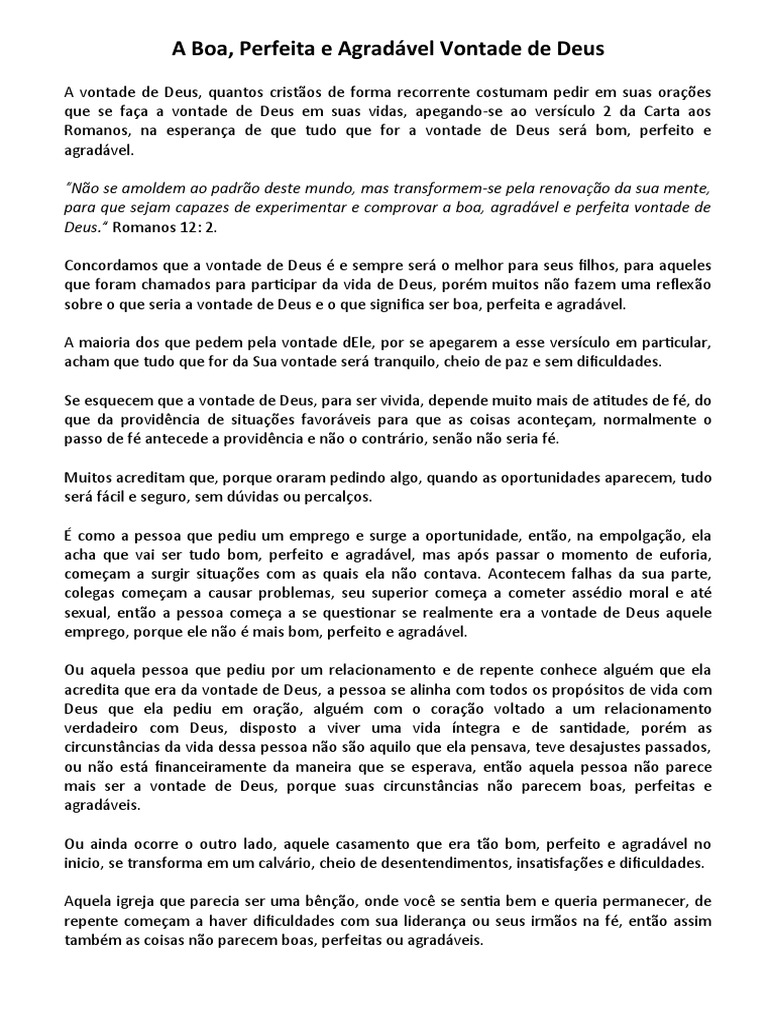 A Boa, Perfeita e Agradável Vontade de Deus

A vontade de Deus, quantos cristãos de forma recorrente costumam pedir em suas orações que se faça a vontade de Deus em suas vidas, apegando-se ao versículo 2 da Carta aos Romanos, na esperança de que tudo que for a vontade de Deus será bom, perfeito e agradável.

"Não se amoldem ao padrão deste mundo, mas transformem-se pela renovação da sua mente, para que sejam capazes de experimentar e comprovar a boa, agradável e perfeita vontade de Deus." Romanos 12: 2.

Concordamos que a vontade de Deus é e sempre será o melhor para seus filhos, para aqueles que foram chamados para participar da vida de Deus, porém muitos não fazem uma reflexão sobre o que seria a vontade de Deus e o que significa ser boa, perfeita e agradável.

A maioria dos que pedem pela vontade dEle, por se apegarem a esse versículo em particular, acham que tudo que for da Sua vontade será tranquilo, cheio de paz e sem dificuldades.

Se esquecem que a vontade de Deus, para ser vivida, depende muito mais de atitudes de fé, do que da providência de situações favoráveis para que as coisas aconteçam, normalmente o passo de fé antecede a providência e não o contrário, senão não seria fé.

Muitos acreditam que, porque oraram pedindo algo, quando as oportunidades aparecem, tudo será fácil e seguro, sem dúvidas ou percalços.

É como a pessoa que pediu um emprego e surge a oportunidade, então, na empolgação, ela acha que vai ser tudo bom, perfeito e agradável, mas após passar o momento de euforia, começam a surgir situações com as quais ela não contava. Acontecem falhas da sua parte, colegas começam a causar problemas, seu superior começa a cometer assédio moral e até sexual, então a pessoa começa a se questionar se realmente era a vontade de Deus aquele emprego, porque ele não é mais bom, perfeito e agradável.

Ou aquela pessoa que pediu por um relacionamento e de repente conhece alguém que ela acredita que era da vontade de Deus, a pessoa se alinha com todos os propósitos de vida com Deus que ela pediu em oração, alguém com o coração voltado a um relacionamento verdadeiro com Deus, disposto a viver uma vida íntegra e de santidade, porém as circunstâncias da vida dessa pessoa não são aquilo que ela pensava, teve desajustes passados, ou não está financeiramente da maneira que se esperava, então aquela pessoa não parece mais ser a vontade de Deus, porque suas circunstâncias não parecem boas, perfeitas e agradáveis.

Ou ainda ocorre o outro lado, aquele casamento que era tão bom, perfeito e agradável no inicio, se transforma em um calvário, cheio de desentendimentos, insatisfações e dificuldades.

Aquela igreja que parecia ser uma bênção, onde você se sentia bem e queria permanecer, de repente começam a haver dificuldades com sua liderança ou seus irmãos na fé, então assim também as coisas não parecem boas, perfeitas ou agradáveis.